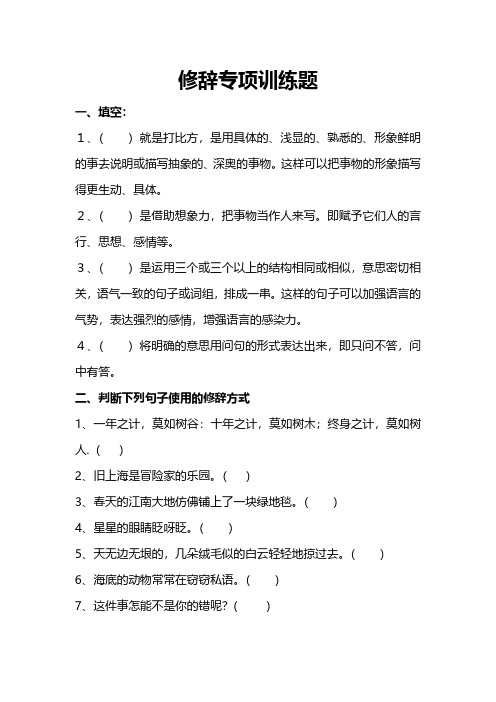 修辞专项训练题

一、填空：

1、（　　）就是打比方，是用具体的、浅显的、熟悉的、形象鲜明的事去说明或描写抽象的、深奥的事物。这样可以把事物的形象描写得更生动、具体。

2、（　　）是借助想象力，把事物当作人来写。即赋予它们人的言行、思想、感情等。

3、（　　）是运用三个或三个以上的结构相同或相似，意思密切相关，语气一致的句子或词组，排成一串。这样的句子可以加强语言的气势，表达强烈的感情，增强语言的感染力。

4、（　　）将明确的意思用问句的形式表达出来，即只问不答，问中有答。

二、判断下列句子使用的修辞方式

1、一年之计，莫如树谷：十年之计，莫如树木；终身之计，莫如树人.（　）

2、旧上海是冒险家的乐园。（　）

3、春天的江南大地仿佛铺上了一块绿地毯。（　　）

4、星星的眼睛眨呀眨。（　　）

5、天无边无垠的，几朵绒毛似的白云轻轻地掠过去。（　　）

6、海底的动物常常在窃窃私语。（　　）

7、这件事怎能不是你的错呢?（　　）